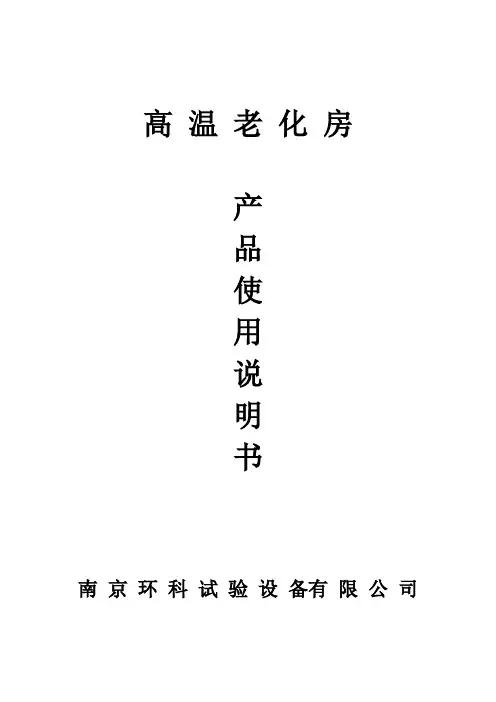 高温老化房

产品使用说明书

南京环科试验设备有限公司